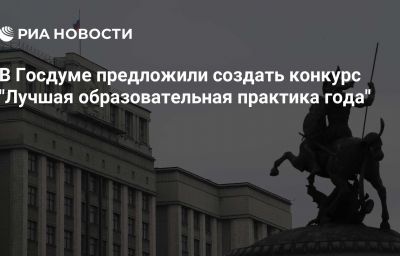 РИА НОВОСТИ

В Госдуме предложили создать конкурс "Лучшая образовательная практика года"